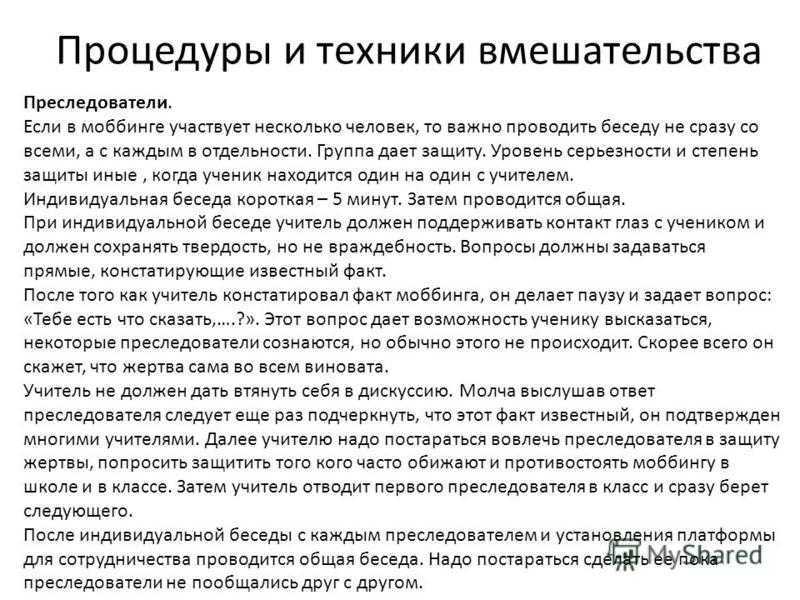 Процедуры и техники вмешательства

Преследователи.
Если в моббинге участвует несколько человек, то важно проводить беседу не сразу со всеми, а с каждым в отдельности. Группа дает защиту. Уровень серьезности и степень защиты иные , когда ученик находится один на один с учителем.
Индивидуальная беседа короткая – 5 минут. Затем проводится общая.
При индивидуальной беседе учитель должен поддерживать контакт глаз с учеником и должен сохранять твердость, но не враждебность. Вопросы должны задаваться прямые, констатирующие известный факт.
После того как учитель констатировал факт моббинга, он делает паузу и задает вопрос: «Тебе есть что сказать,….?». Этот вопрос дает возможность ученику высказаться, некоторые преследователи сознаются, но обычно этого не происходит. Скорее всего он скажет, что жертва сама во всем виновата.
Учитель не должен дать втянуть себя в дискуссию. Молча выслушав ответ преследователя следует еще раз подчеркнуть, что этот факт известный, он подтвержден многими учителями. Далее учителю надо постараться вовлечь преследователя в защиту жертвы, попросить защитить того кого часто обижают и противостоять моббингу в школе и в классе. Затем учитель отводит первого преследователя в класс и сразу берет следующего.
После индивидуальной беседы с каждым преследователем и установления платформы для сотрудничества проводится общая беседа. Надо постараться сделать ее пока преследователи не пообщались друг с другом.

MyShared